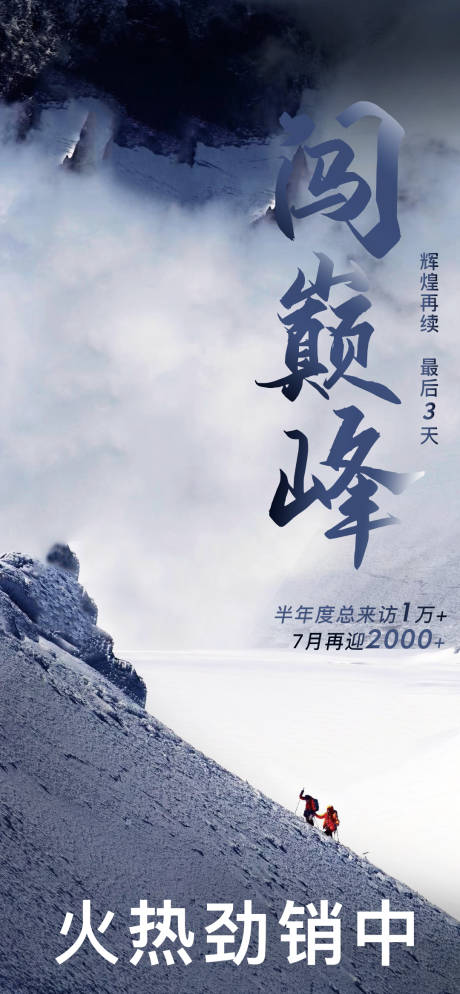 闯巅峰

辉煌再续

最后3天

半年度总来访1万+
7月再迎2000+

火热劲销中